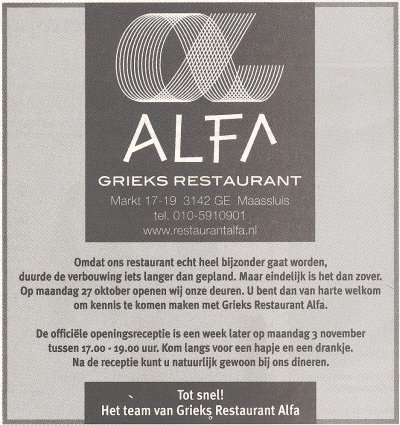 ALFA
GRIEKS RESTAURANT
Markt 17-19 3142 GE Maassluis
tel. 010-5910901
www.restaurantalfa.nl

Omdat ons restaurant echt heel bijzonder gaat worden, duurde de verbouwing iets langer dan gepland. Maar eindelijk is het dan zover. Op maandag 27 oktober openen wij onze deuren. U bent dan van harte welkom om kennis te komen maken met Grieks Restaurant Alfa.

De officiële openingsreceptie is een week later op maandag 3 november tussen 17.00 - 19.00 uur. Kom langs voor een hapje en een drankje. Na de receptie kunt u natuurlijk gewoon bij ons dineren.

Tot snel!
Het team van Grieks Restaurant Alfa